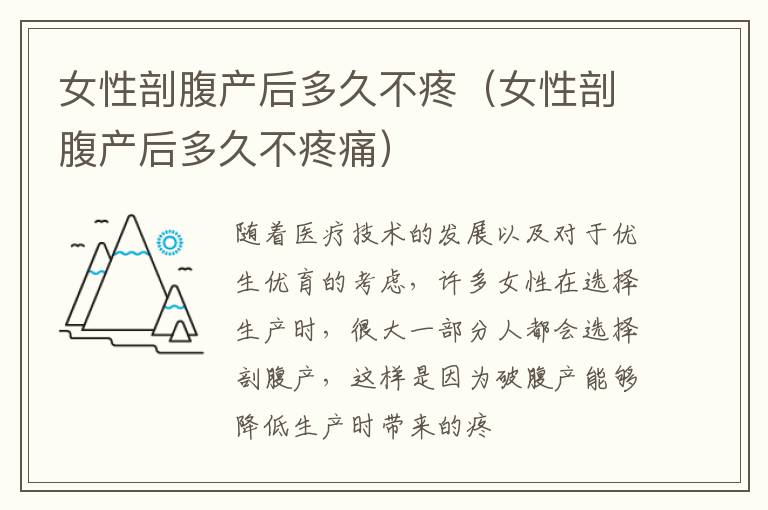 女性剖腹产后多久不疼（女性剖腹产后多久不疼痛）

随着医疗技术的发展以及对于优生优育的考虑，许多女性在选择生产时，很大一部分人都会选择剖腹产，这样是因为破腹产能够降低生产时带来的疼